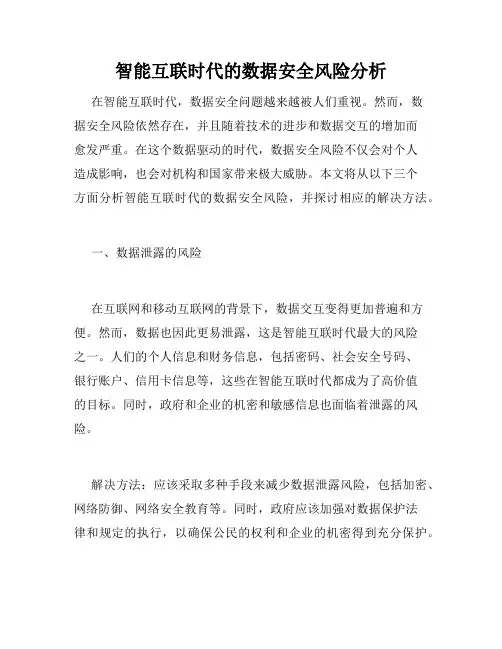 智能互联时代的数据安全风险分析

在智能互联时代，数据安全问题越来越被人们重视。然而，数据安全风险依然存在，并且随着技术的进步和数据交互的增加而愈发严重。在这个数据驱动的时代，数据安全风险不仅会对个人造成影响，也会对机构和国家带来极大威胁。本文将从以下三个方面分析智能互联时代的数据安全风险，并探讨相应的解决方法。

一、数据泄露的风险

在互联网和移动互联网的背景下，数据交互变得更加普遍和方便。然而，数据也因此更易泄露，这是智能互联时代最大的风险之一。人们的个人信息和财务信息，包括密码、社会安全号码、银行账户、信用卡信息等，这些在智能互联时代都成为了高价值的目标。同时，政府和企业的机密和敏感信息也面临着泄露的风险。

解决方法：应该采取多种手段来减少数据泄露风险，包括加密、网络防御、网络安全教育等。同时，政府应该加强对数据保护法律和规定的执行，以确保公民的权利和企业的机密得到充分保护。